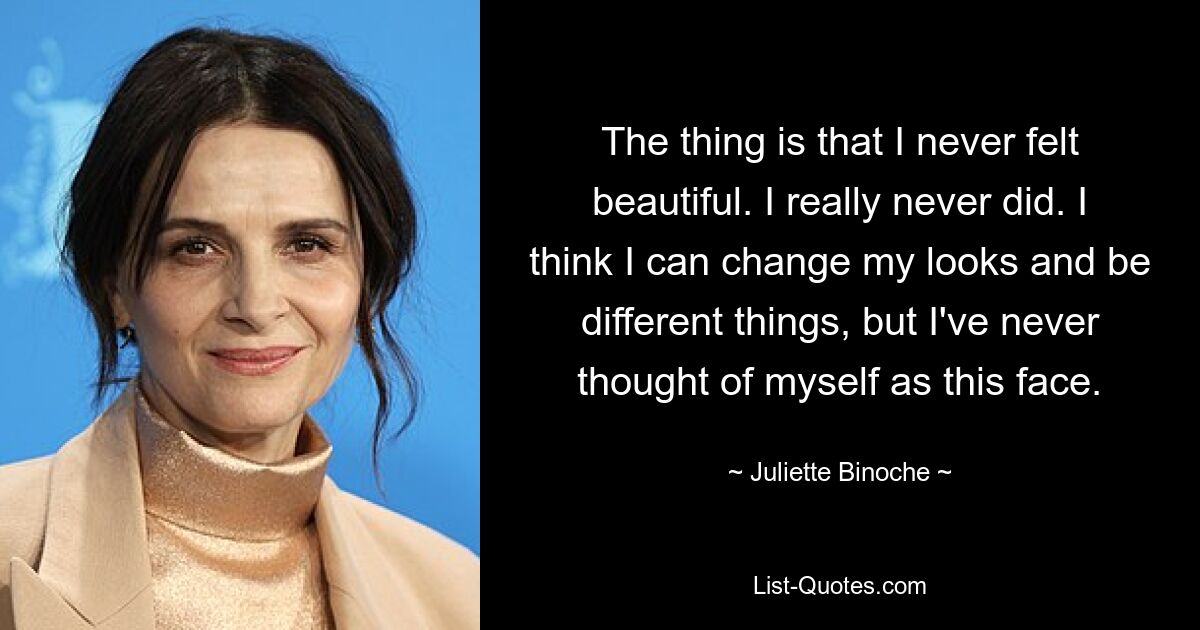 The thing is that I never felt beautiful. I really never did. I think I can change my looks and be different things, but I've never thought of myself as this face.

~ Juliette Binoche ~

List-Quotes.com